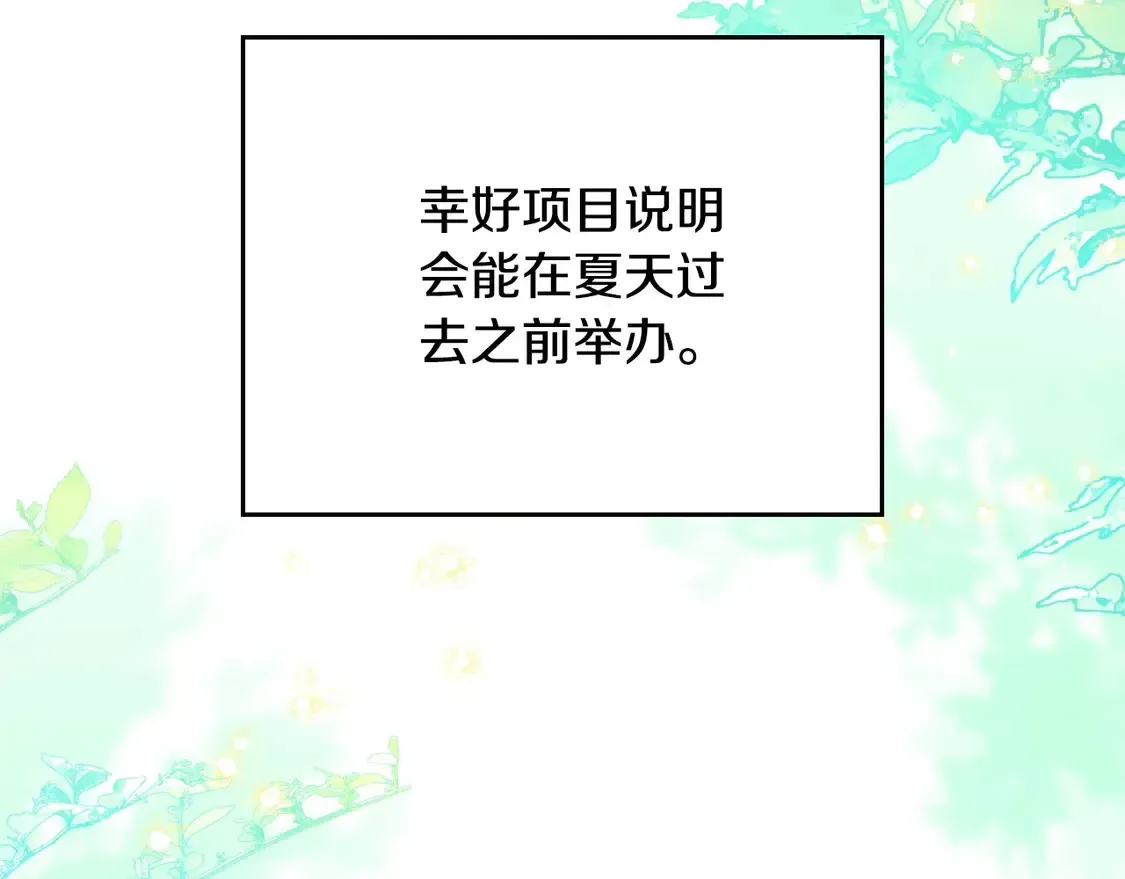 幸好项目说明会能在夏天过去之前举办。